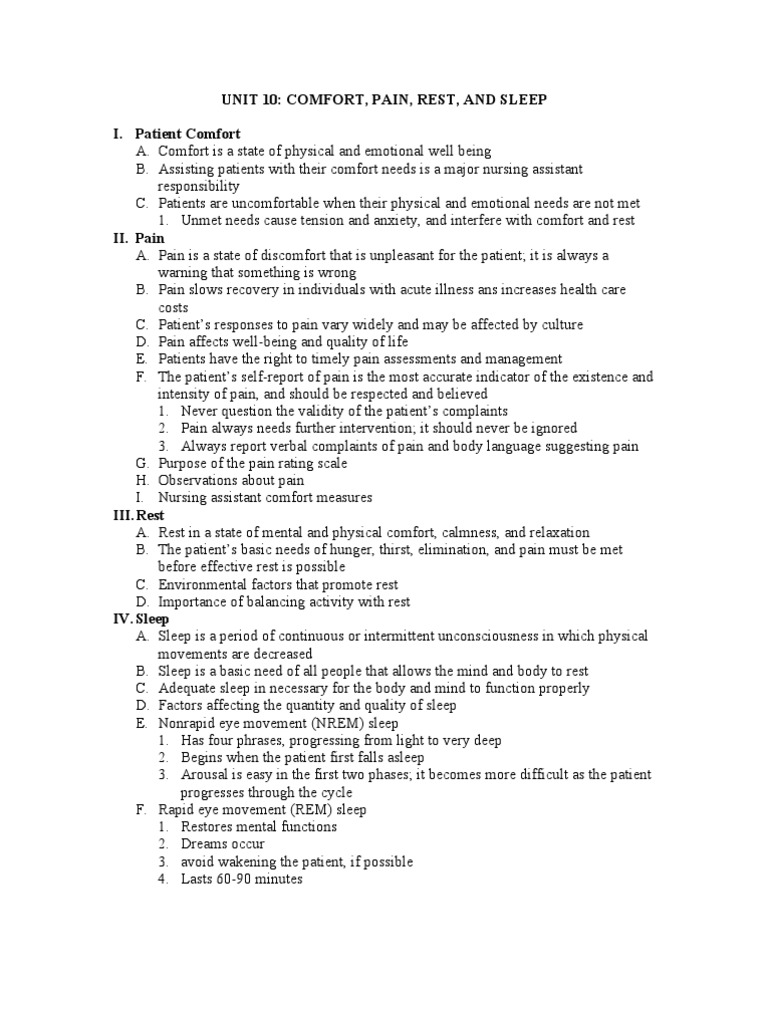 UNIT 10: COMFORT, PAIN, REST, AND SLEEP

I. Patient Comfort
A. Comfort is a state of physical and emotional well being
B. Assisting patients with their comfort needs is a major nursing assistant responsibility
C. Patients are uncomfortable when their physical and emotional needs are not met
1. Unmet needs cause tension and anxiety, and interfere with comfort and rest
II. Pain
A. Pain is a state of discomfort that is unpleasant for the patient; it is always a warning that something is wrong
B. Pain slows recovery in individuals with acute illness ans increases health care costs
C. Patient's responses to pain vary widely and may be affected by culture
D. Pain affects well-being and quality of life
E. Patients have the right to timely pain assessments and management
F. The patient's self-report of pain is the most accurate indicator of the existence and intensity of pain, and should be respected and believed
1. Never question the validity of the patient's complaints
2. Pain always needs further intervention; it should never be ignored
3. Always report verbal complaints of pain and body language suggesting pain
G. Purpose of the pain rating scale
H. Observations about pain
I. Nursing assistant comfort measures
III. Rest
A. Rest in a state of mental and physical comfort, calmness, and relaxation
B. The patient's basic needs of hunger, thirst, elimination, and pain must be met before effective rest is possible
C. Environmental factors that promote rest
D. Importance of balancing activity with rest
IV. Sleep
A. Sleep is a period of continuous or intermittent unconsciousness in which physical movements are decreased
B. Sleep is a basic need of all people that allows the mind and body to rest
C. Adequate sleep in necessary for the body and mind to function properly
D. Factors affecting the quantity and quality of sleep
E. Nonrapid eye movement (NREM) sleep
1. Has four phrases, progressing from light to very deep
2. Begins when the patient first falls asleep
3. Arousal is easy in the first two phases; it becomes more difficult as the patient progresses through the cycle
F. Rapid eye movement (REM) sleep
1. Restores mental functions
2. Dreams occur
3. avoid wakening the patient, if possible
4. Lasts 60-90 minutes